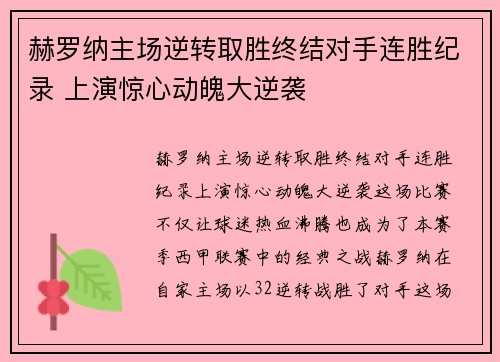 赫罗纳主场逆转取胜终结对手连胜纪录 上演惊心动魄大逆袭

赫罗纳主场逆转取胜终结对手连胜纪录上演惊心动魄大逆袭这场比赛不仅让球迷热血沸腾也成为了本赛季西甲联赛中的经典之战赫罗纳在自家主场以32逆转战胜了对手这场